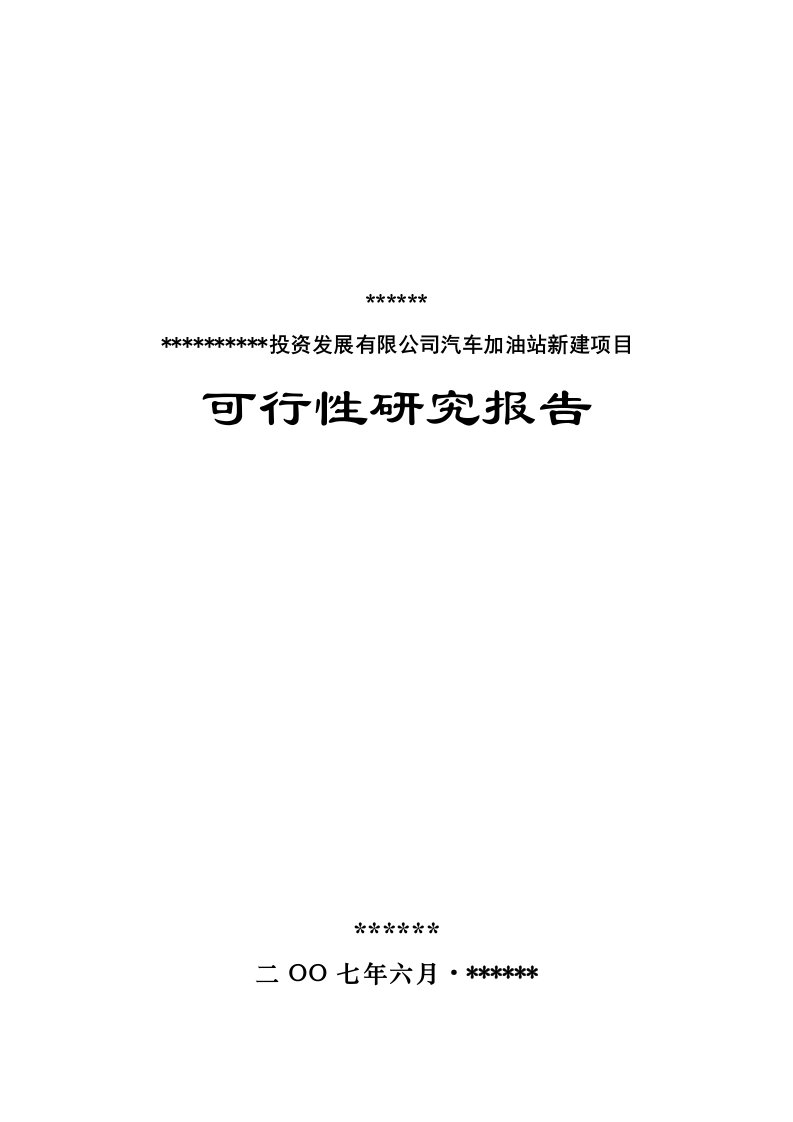 ******

**********投资发展有限公司汽车加油站新建项目

可行性研究报告

******

二 OO 七年六月·******